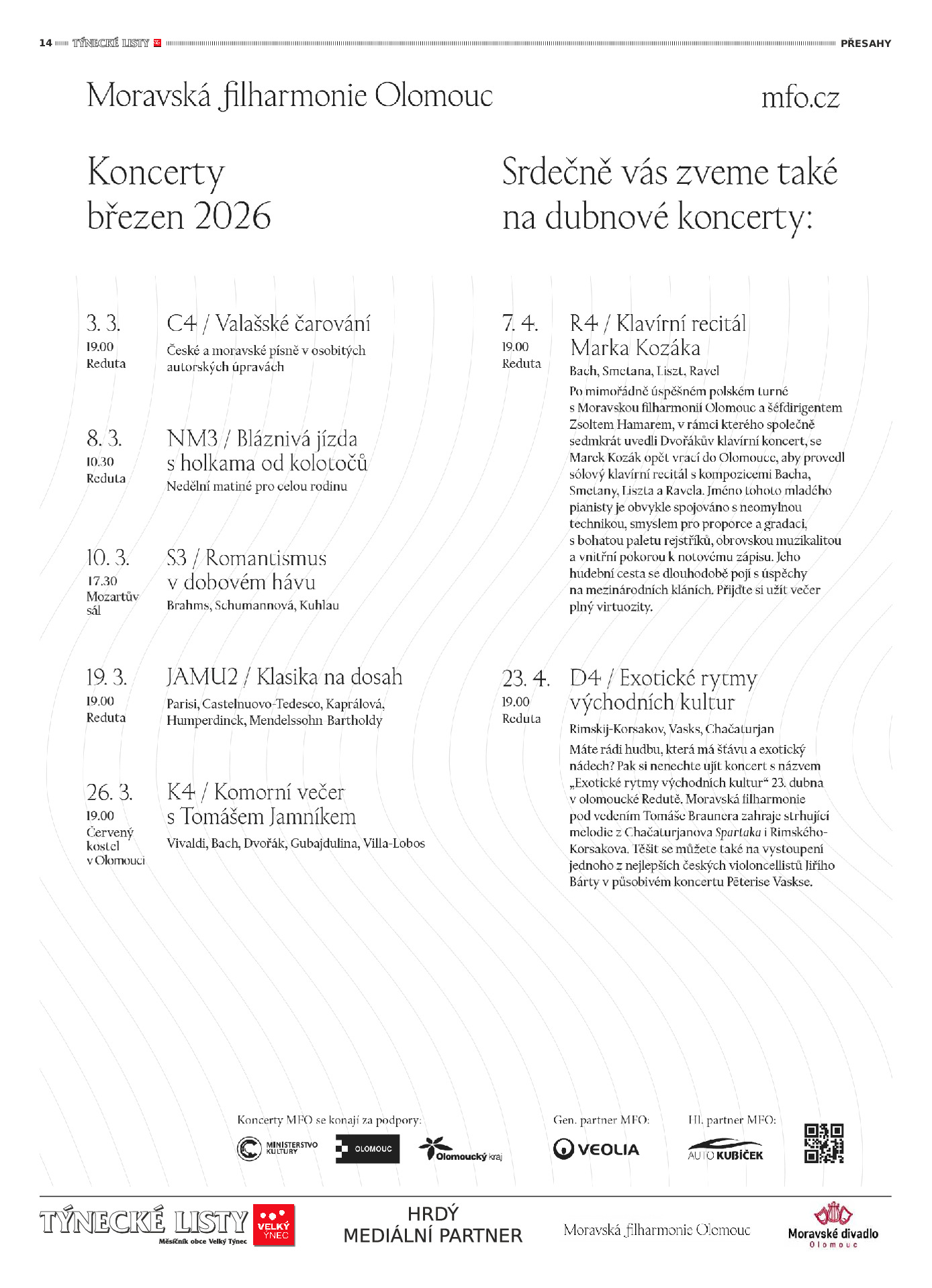 14 TÝNECKÉ LISTY PŘESAHY

Moravská filharmonie Olomouc mfo.cz

Koncerty březen 2026

3. 3.
19.00
Reduta
C4 / Valašské čarování
České a moravské písně v osobitých autorských úpravách

8. 3.
10.30
Reduta
NM3 / Bláznivá jízda s holkama od kolotočů
Nedělní matiné pro celou rodinu

10. 3.
17.30
Mozartův sál
S3 / Romantismus v dobovém hávu
Brahms, Schumannová, Kuhlau

19. 3.
19.00
Reduta
JAMU2 / Klasika na dosah
Parisi, Castelnuovo-Tedesco, Kaprálová, Humperdinck, Mendelssohn Bartholdy

26. 3.
19.00
Červený kostel v Olomouci
K4 / Komorní večer s Tomášem Jamníkem
Vivaldi, Bach, Dvořák, Gubajdulina, Villa-Lobos

Srdečně vás zveme také na dubnové koncerty:

7. 4.
19.00
Reduta
R4 / Klavírní recitál Marka Kozáka
Bach, Smetana, Liszt, Ravel
Po mimořádně úspěšném polském turné s Moravskou filharmonií Olomouc a šéfdirigentem Zsoltem Hamarem, v rámci kterého společně sedmkrát uvedli Dvořákův klavírní koncert, se Marek Kozák opět vrací do Olomouce, aby provedl sólový klavírní recitál s kompozicemi Bacha, Smetany, Liszta a Ravela. Jméno tohoto mladého pianisty je obvykle spojováno s neomylnou technikou, smyslem pro proporce a gradaci, s bohatou paletu rejstříků, obrovskou muzikalitou a vnitřní pokorou k notovému zápisu. Jeho hudební cesta se dlouhodobě pojí s úspěchy na mezinárodních kláních. Přijďte si užít večer plný virtuozity.

23. 4.
19.00
Reduta
D4 / Exotické rytmy východních kultur
Rimskij-Korsakov, Vasks, Chačaturjan
Máte rádi hudbu, která má šťávu a exotický nádech? Pak si nenechte ujít koncert s názvem „Exotické rytmy východních kultur“ 23. dubna v olomoucké Redutě. Moravská filharmonie pod vedením Tomáše Braunera zahraje strhující melodie z Chačaturjanova Spartaka i Rimského-Korsakova. Těšit se můžete také na vystoupení jednoho z nejlepších českých violoncellistů Jiřího Bárty v působivém koncertu Pēterise Vaskse.

Koncerty MFO se konají za podpory:
MINISTERSTVO KULTURY OLOMOUC Olomoucký kraj
Gen. partner MFO: VEOLIA
Hl. partner MFO: AUTO KUBÍČEK

TÝNECKÉ LISTY Měsíčník obce Velký Týnec VELKÝ TÝNEC
HRDÝ MEDIÁLNÍ PARTNER
Moravská filharmonie Olomouc
Moravské divadlo Olomouc